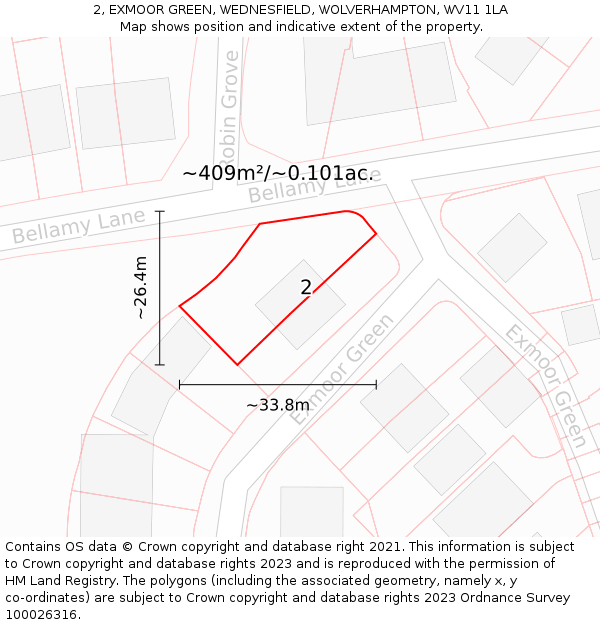 2, EXMOOR GREEN, WEDNESFIELD, WOLVERHAMPTON, WV11 1LA
Map shows position and indicative extent of the property.

Robin Grove

~409m²/~0.101ac.

Bellamy Lane

Bellamy Lane

~26.4m

2

Exmoor Green

Exmoor Green

~33.8m

Contains OS data © Crown copyright and database right 2021. This information is subject to Crown copyright and database rights 2023 and is reproduced with the permission of HM Land Registry. The polygons (including the associated geometry, namely x, y co-ordinates) are subject to Crown copyright and database rights 2023 Ordnance Survey 100026316.